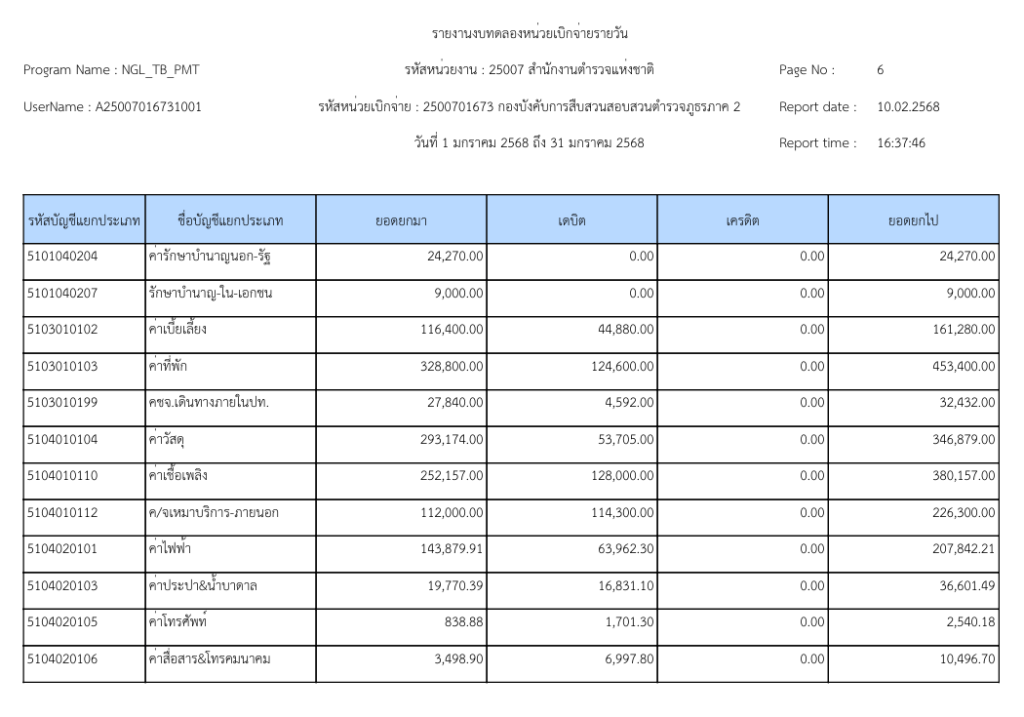 รายงานงบทดลองหน่วยเบิกจ่ายรายวัน

Program Name : NGL_TB_PMT
รหัสหน่วยงาน : 25007 สำนักงานตำรวจแห่งชาติ
Page No : 6

UserName : A25007016731001
รหัสหน่วยเบิกจ่าย : 2500701673 กองบังคับการสืบสวนสอบสวนตำรวจภูธรภาค 2
Report date : 10.02.2568

วันที่ 1 มกราคม 2568 ถึง 31 มกราคม 2568
Report time : 16:37:46

| รหัสบัญชีแยกประเภท | ชื่อบัญชีแยกประเภท | ยอดยกมา | เดบิต | เครดิต | ยอดยกไป |
|---|---|---|---|---|---|
| 5101040204 | ค่ารักษาบำนาญนอก-รัฐ | 24,270.00 | 0.00 | 0.00 | 24,270.00 |
| 5101040207 | รักษาบำนาญ-ใน-เอกชน | 9,000.00 | 0.00 | 0.00 | 9,000.00 |
| 5103010102 | ค่าเบี้ยเลี้ยง | 116,400.00 | 44,880.00 | 0.00 | 161,280.00 |
| 5103010103 | ค่าที่พัก | 328,800.00 | 124,600.00 | 0.00 | 453,400.00 |
| 5103010199 | คชจ.เดินทางภายในปท. | 27,840.00 | 4,592.00 | 0.00 | 32,432.00 |
| 5104010104 | ค่าวัสดุ | 293,174.00 | 53,705.00 | 0.00 | 346,879.00 |
| 5104010110 | ค่าเชื้อเพลิง | 252,157.00 | 128,000.00 | 0.00 | 380,157.00 |
| 5104010112 | ค/จเหมาบริการ-ภายนอก | 112,000.00 | 114,300.00 | 0.00 | 226,300.00 |
| 5104020101 | ค่าไฟฟ้า | 143,879.91 | 63,962.30 | 0.00 | 207,842.21 |
| 5104020103 | ค่าประปา&น้ำบาดาล | 19,770.39 | 16,831.10 | 0.00 | 36,601.49 |
| 5104020105 | ค่าโทรศัพท์ | 838.88 | 1,701.30 | 0.00 | 2,540.18 |
| 5104020106 | ค่าสื่อสาร&โทรคมนาคม | 3,498.90 | 6,997.80 | 0.00 | 10,496.70 |